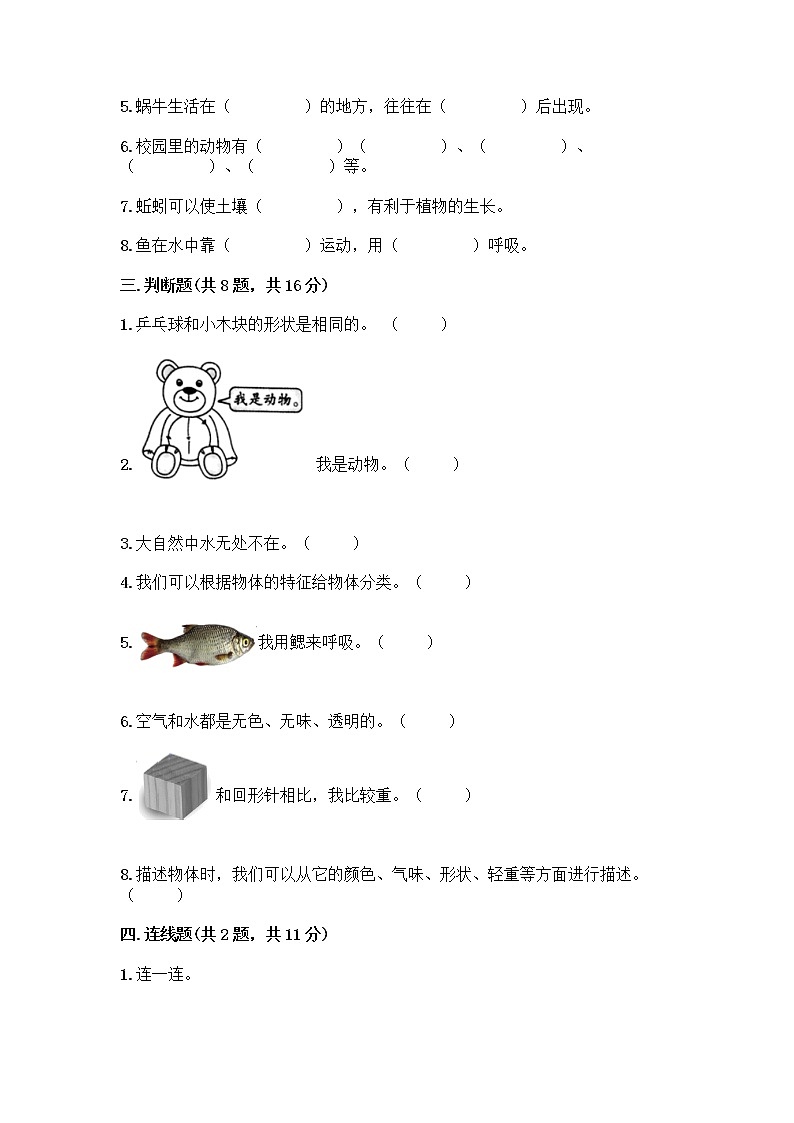 5.蜗牛生活在（　　　　）的地方，往往在（　　　　）后出现。

6.校园里的动物有（　　　　）（　　　　）、（　　　　）、（　　　　）、（　　　　）等。

7.蚯蚓可以使土壤（　　　　），有利于植物的生长。

8.鱼在水中靠（　　　　）运动，用（　　　　）呼吸。

三.判断题(共 8 题，共 16 分)

1.乒乓球和小木块的形状是相同的。（　　）

我是动物。

2. 我是动物。（　　）

3.大自然中水无处不在。（　　）

4.我们可以根据物体的特征给物体分类。（　　）

5. 我用鳃来呼吸。（　　）

6.空气和水都是无色、无味、透明的。（　　）

7. 和回形针相比，我比较重。（　　）

8.描述物体时，我们可以从它的颜色、气味、形状、轻重等方面进行描述。（　　）

四.连线题(共 2 题，共 11 分)

1.连一连。